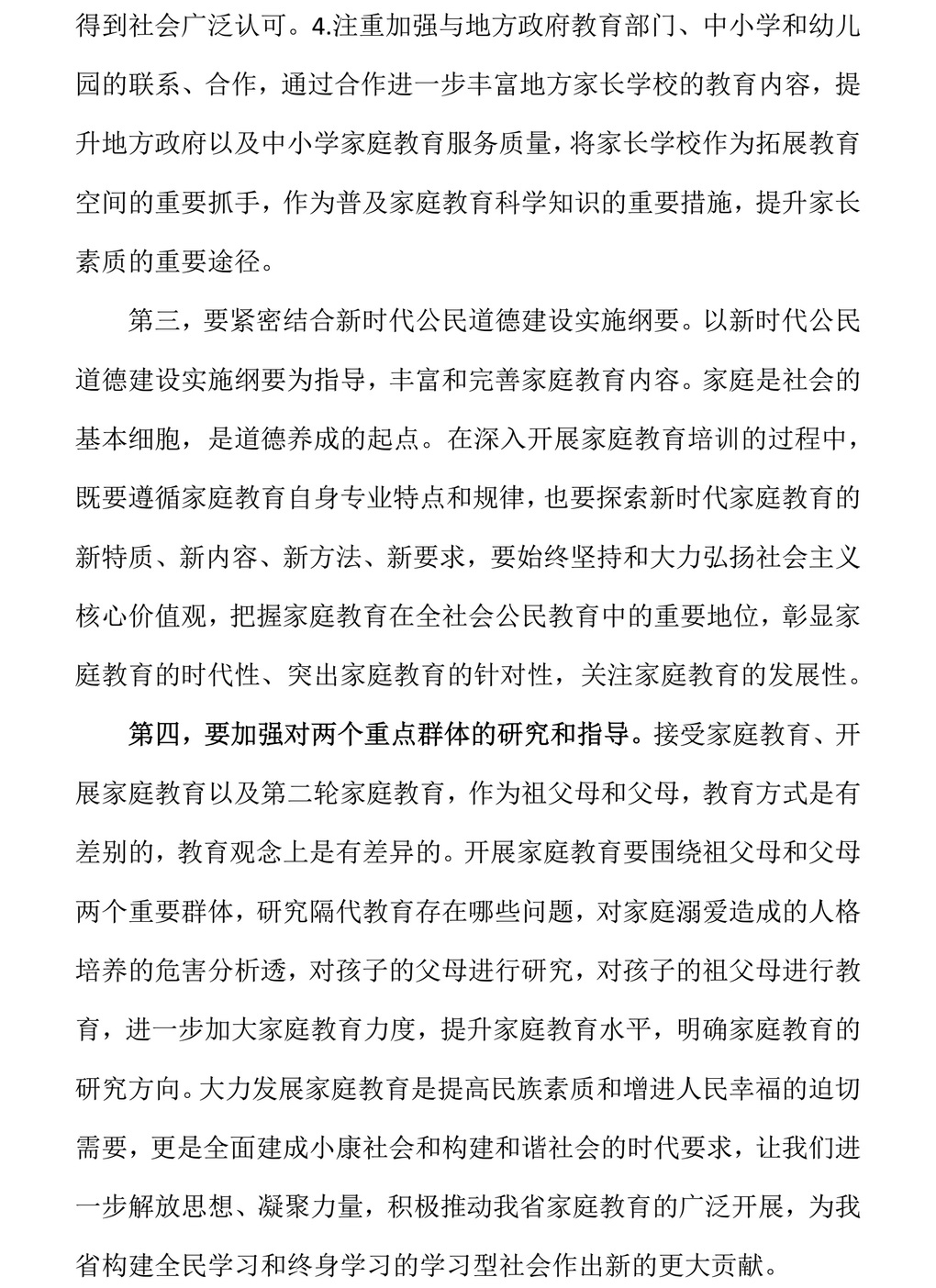 得到社会广泛认可。4.注重加强与地方政府教育部门、中小学和幼儿园的联系、合作，通过合作进一步丰富地方家长学校的教育内容，提升地方政府以及中小学家庭教育服务质量，将家长学校作为拓展教育空间的重要抓手，作为普及家庭教育科学知识的重要措施，提升家长素质的重要途径。

第三，要紧密结合新时代公民道德建设实施纲要。以新时代公民道德建设实施纲要为指导，丰富和完善家庭教育内容。家庭是社会的基本细胞，是道德养成的起点。在深入开展家庭教育培训的过程中，既要遵循家庭教育自身专业特点和规律，也要探索新时代家庭教育的新特质、新内容、新方法、新要求，要始终坚持和大力弘扬社会主义核心价值观，把握家庭教育在全社会公民教育中的重要地位，彰显家庭教育的时代性、突出家庭教育的针对性，关注家庭教育的发展性。

第四，要加强对两个重点群体的研究和指导。接受家庭教育、开展家庭教育以及第二轮家庭教育，作为祖父母和父母，教育方式是有差别的，教育观念上是有差异的。开展家庭教育要围绕祖父母和父母两个重要群体，研究隔代教育存在哪些问题，对家庭溺爱造成的人格培养的危害分析透，对孩子的父母进行研究，对孩子的祖父母进行教育，进一步加大家庭教育力度，提升家庭教育水平，明确家庭教育的研究方向。大力发展家庭教育是提高民族素质和增进人民幸福的迫切需要，更是全面建成小康社会和构建和谐社会的时代要求，让我们进一步解放思想、凝聚力量，积极推动我省家庭教育的广泛开展，为我省构建全民学习和终身学习的学习型社会作出新的更大贡献。